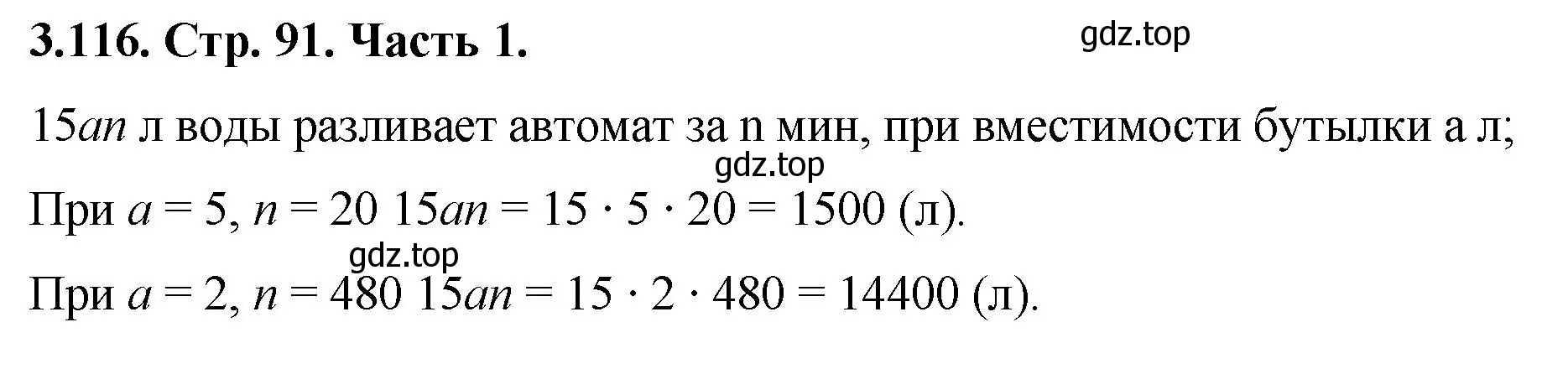 3.116. Стр. 91. Часть 1.

gdz.top

$15an$ л воды разливает автомат за n мин, при вместимости бутылки a л;

gdz.top

При $a = 5$, $n = 20$ $15an = 15 \cdot 5 \cdot 20 = 1500$ (л).

gdz.top

При $a = 2$, $n = 480$ $15an = 15 \cdot 2 \cdot 480 = 14400$ (л).